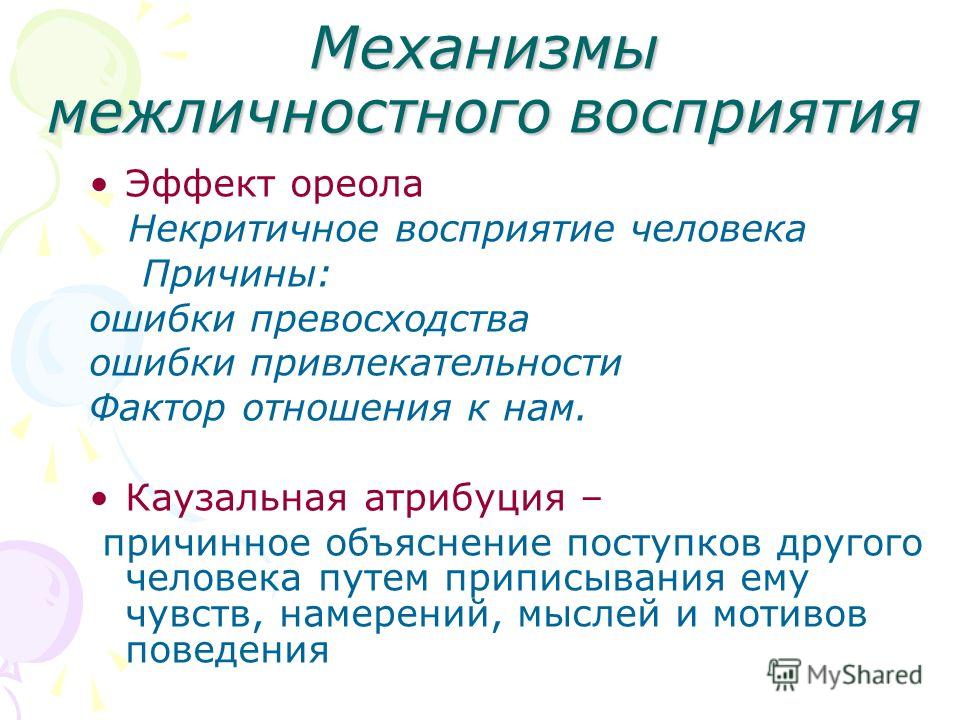 Механизмы межличностного восприятия

• Эффект ореола

Некритичное восприятие человека

Причины:

ошибки превосходства

ошибки привлекательности

Фактор отношения к нам.

• Каузальная атрибуция –

причинное объяснение поступков другого человека путем приписывания ему чувств, намерений, мыслей и мотивов поведения

MyShared